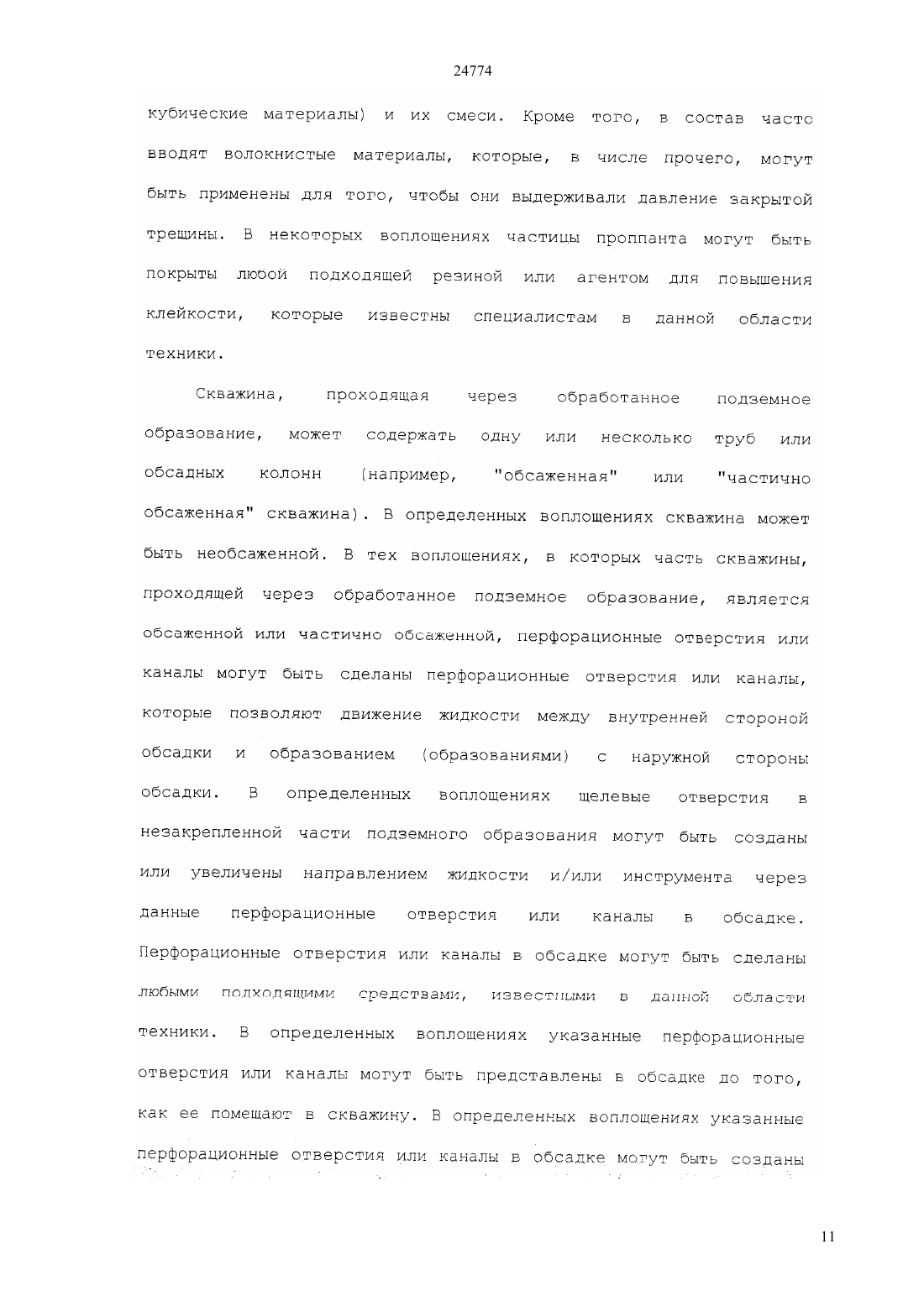 24774

кубические материалы) и их смеси. Кроме того, в состав часто вводят волокнистые материалы, которые, в числе прочего, могут быть применены для того, чтобы они выдерживали давление закрытой трещины. В некоторых воплощениях частицы проппанта могут быть покрыты любой подходящей резиной или агентом для повышения клейкости, которые известны специалистам в данной области техники.

Скважина, проходящая через обработанное подземное образование, может содержать одну или несколько труб или обсадных колонн (например, "обсаженная" или "частично обсаженная" скважина). В определенных воплощениях скважина может быть необсаженной. В тех воплощениях, в которых часть скважины, проходящей через обработанное подземное образование, является обсаженной или частично обсаженной, перфорационные отверстия или каналы могут быть сделаны перфорационные отверстия или каналы, которые позволяют движение жидкости между внутренней стороной обсадки и образованием (образованиями) с наружной стороны обсадки. В определенных воплощениях щелевые отверстия в незакрепленной части подземного образования могут быть созданы или увеличены направлением жидкости и/или инструмента через данные перфорационные отверстия или каналы в обсадке. Перфорационные отверстия или каналы в обсадке могут быть сделаны любыми подходящими средствами, известными в данной области техники. В определенных воплощениях указанные перфорационные отверстия или каналы могут быть представлены в обсадке до того, как ее помещают в скважину. В определенных воплощениях указанные перфорационные отверстия или каналы в обсадке могут быть созданы

11